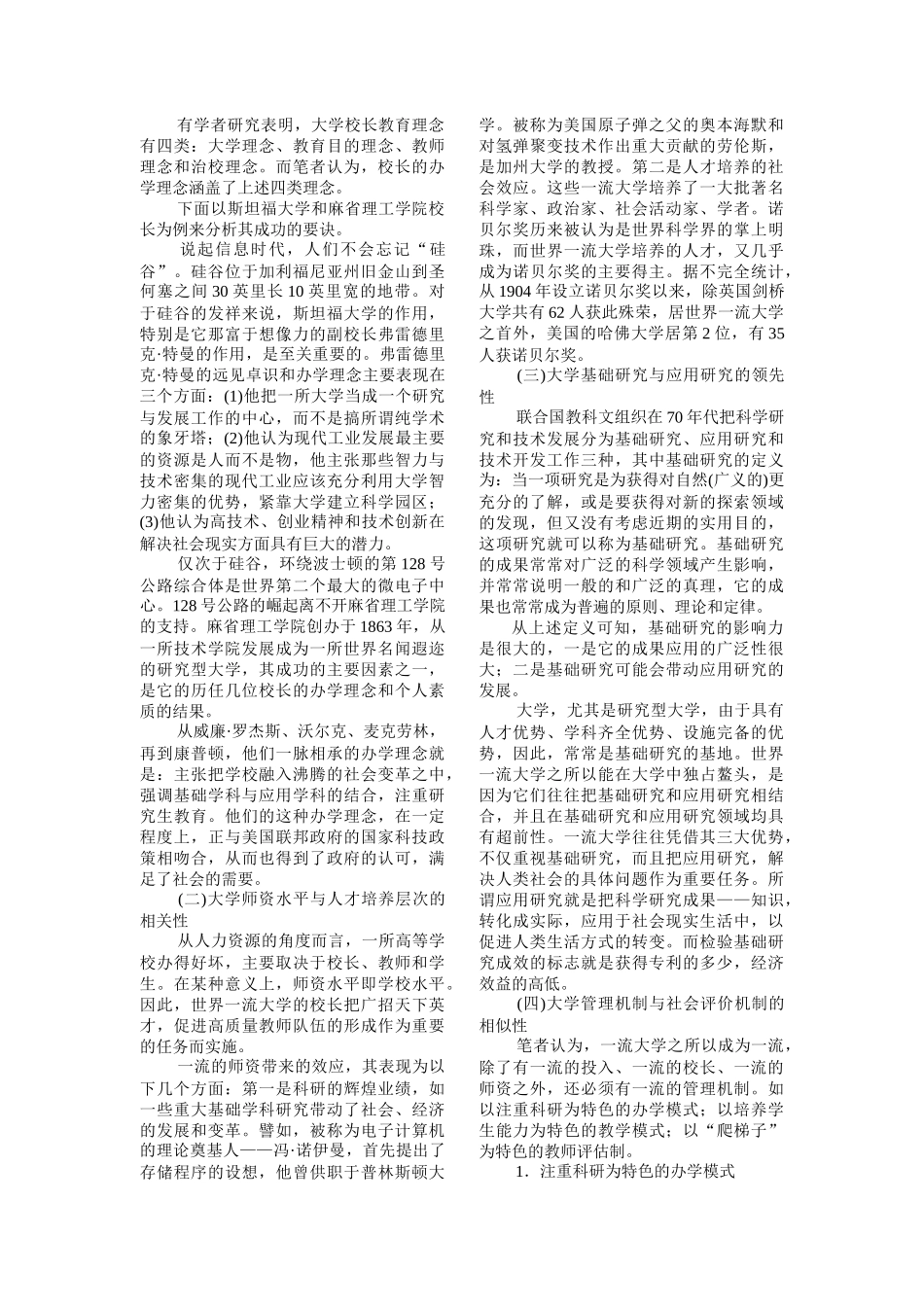 有学者研究表明，大学校长教育理念有四类：大学理念、教育目的理念、教师理念和治校理念。而笔者认为，校长的办学理念涵盖了上述四类理念。

下面以斯坦福大学和麻省理工学院校长为例来分析其成功的要诀。

说起信息时代，人们不会忘记“硅谷”。硅谷位于加利福尼亚州旧金山到圣何塞之间 30 英里长 10 英里宽的地带。对于硅谷的发祥来说，斯坦福大学的作用，特别是它那富于想像力的副校长弗雷德里克·特曼的作用，是至关重要的。弗雷德里克·特曼的远见卓识和办学理念主要表现在三个方面：(1)他把一所大学当成一个研究与发展工作的中心，而不是搞所谓纯学术的象牙塔；(2)他认为现代工业发展最主要的资源是人而不是物，他主张那些智力与技术密集的现代工业应该充分利用大学智力密集的优势，紧靠大学建立科学园区；(3)他认为高技术、创业精神和技术创新在解决社会现实方面具有巨大的潜力。

仅次于硅谷，环绕波士顿的第 128 号公路综合体是世界第二个最大的微电子中心。128 号公路的崛起离不开麻省理工学院的支持。麻省理工学院创办于 1863 年，从一所技术学院发展成为一所世界名闻遐迩的研究型大学，其成功的主要因素之一，是它的历任几位校长的办学理念和个人素质的结果。

从威廉·罗杰斯、沃尔克、麦克劳林，再到康普顿，他们一脉相承的办学理念就是：主张把学校融入沸腾的社会变革之中，强调基础学科与应用学科的结合，注重研究生教育。他们的这种办学理念，在一定程度上，正与美国联邦政府的国家科技政策相吻合，从而也得到了政府的认可，满足了社会的需要。

(二)大学师资水平与人才培养层次的相关性

从人力资源的角度而言，一所高等学校办得好坏，主要取决于校长、教师和学生。在某种意义上，师资水平即学校水平。因此，世界一流大学的校长把广招天下英才，促进高质量教师队伍的形成作为重要的任务而实施。

一流的师资带来的效应，其表现为以下几个方面：第一是科研的辉煌业绩，如一些重大基础学科研究带动了社会、经济的发展和变革。譬如，被称为电子计算机的理论奠基人——冯·诺伊曼，首先提出了存储程序的设想，他曾供职于普林斯顿大学。被称为美国原子弹之父的奥本海默和对氢弹聚变技术作出重大贡献的劳伦斯，是加州大学的教授。第二是人才培养的社会效应。这些一流大学培养了一大批著名科学家、政治家、社会活动家、学者。诺贝尔奖历来被认为是世界科学界的掌上明珠，而世界一流大学培养的人才，又几乎成为诺贝尔奖的主要得主。据不完全统计，从 1904 年设立诺贝尔奖以来，除英国剑桥大学共有 62 人获此殊荣，居世界一流大学之首外，美国的哈佛大学居第 2 位，有 35 人获诺贝尔奖。

(三)大学基础研究与应用研究的领先性

联合国教科文组织在 70 年代把科学研究和技术发展分为基础研究、应用研究和技术开发工作三种，其中基础研究的定义为：当一项研究是为获得对自然(广义的)更充分的了解，或是要获得对新的探索领域的发现，但又没有考虑近期的实用目的，这项研究就可以称为基础研究。基础研究的成果常常对广泛的科学领域产生影响，并常常说明一般的和广泛的真理，它的成果也常常成为普遍的原则、理论和定律。

从上述定义可知，基础研究的影响力是很大的，一是它的成果应用的广泛性很大；二是基础研究可能会带动应用研究的发展。

大学，尤其是研究型大学，由于具有人才优势、学科齐全优势、设施完备的优势，因此，常常是基础研究的基地。世界一流大学之所以能在大学中独占鳌头，是因为它们往往把基础研究和应用研究相结合，并且在基础研究和应用研究领域均具有超前性。一流大学往往凭借其三大优势，不仅重视基础研究，而且把应用研究，解决人类社会的具体问题作为重要任务。所谓应用研究就是把科学研究成果——知识，转化成实际，应用于社会现实生活中，以促进人类生活方式的转变。而检验基础研究成效的标志就是获得专利的多少，经济效益的高低。

(四)大学管理机制与社会评价机制的相似性

笔者认为，一流大学之所以成为一流，除了有一流的投入、一流的校长、一流的师资之外，还必须有一流的管理机制。如以注重科研为特色的办学模式；以培养学生能力为特色的教学模式；以“爬梯子”为特色的教师评估制。

1. 注重科研为特色的办学模式